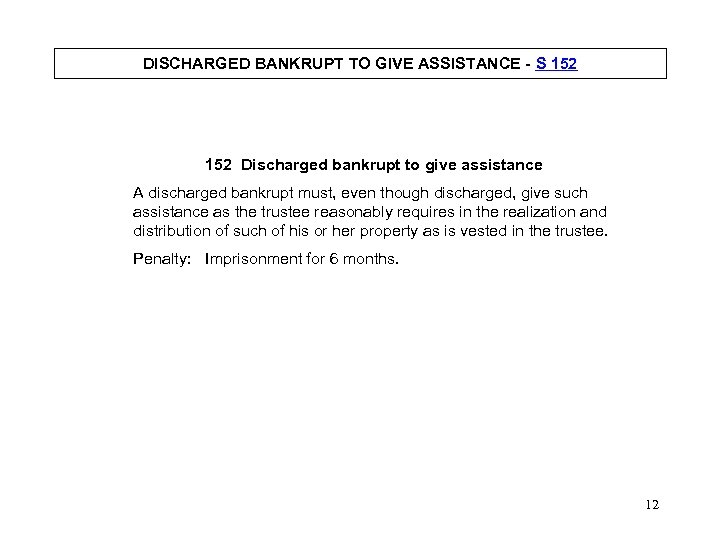 DISCHARGED BANKRUPT TO GIVE ASSISTANCE - S 152

152 Discharged bankrupt to give assistance

A discharged bankrupt must, even though discharged, give such assistance as the trustee reasonably requires in the realization and distribution of such of his or her property as is vested in the trustee.

Penalty: Imprisonment for 6 months.

12